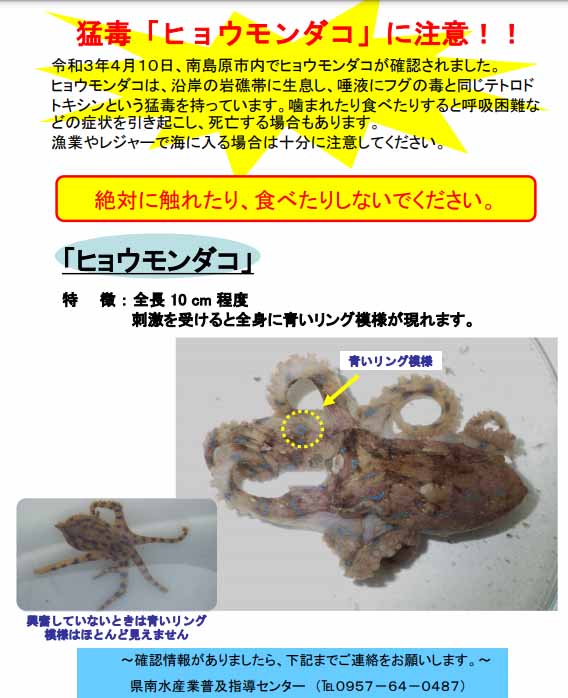 猛毒「ヒョウモンダコ」に注意！！

令和3年4月10日、南島原市内でヒョウモンダコが確認されました。
ヒョウモンダコは、沿岸の岩礁帯に生息し、唾液にフグの毒と同じテトロドトキシンという猛毒を持っています。噛まれたり食べたりすると呼吸困難などの症状を引き起こし、死亡する場合もあります。
漁業やレジャーで海に入る場合は十分に注意してください。

絶対に触れたり、食べたりしないでください。

「ヒョウモンダコ」

特　徴：全長 10 cm 程度
刺激を受けると全身に青いリング模様が現れます。

青いリング模様

興奮していないときは青いリング模様はほとんど見えません

～確認情報がありましたら、下記までご連絡をお願いします。～
県南水産業普及指導センター　（TEL0957－64－0487）